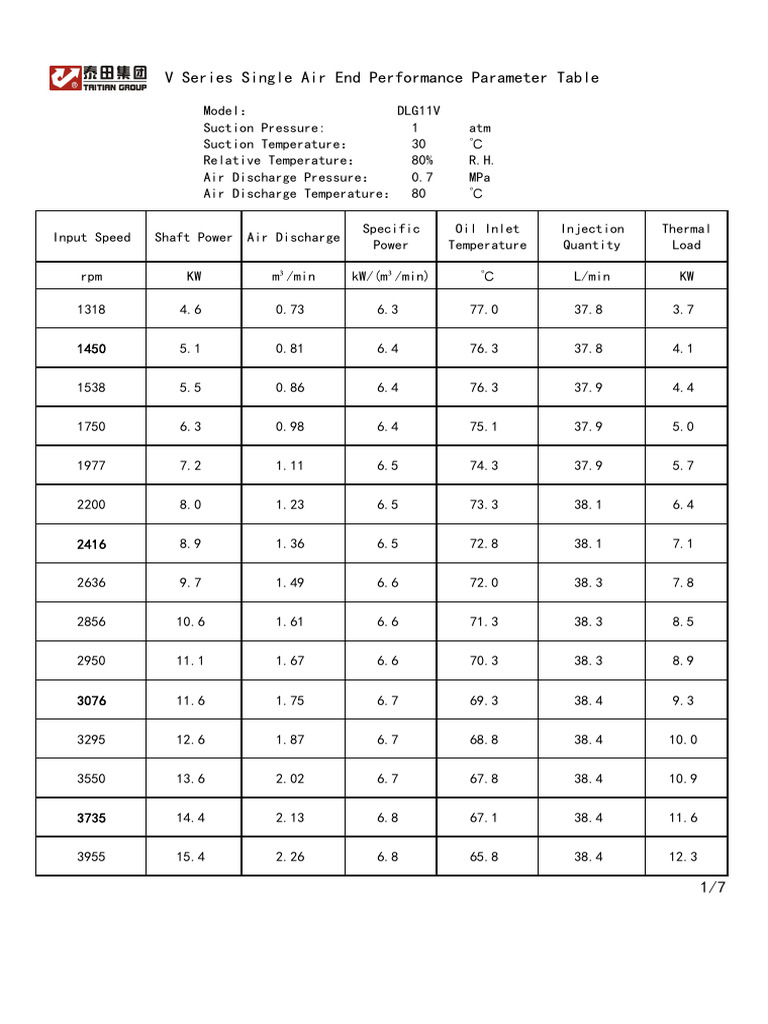 泰田集团 TAITIAN GROUP

V Series Single Air End Performance Parameter Table

Model: DLG11V
Suction Pressure: 1 atm
Suction Temperature: 30 ℃
Relative Temperature: 80% R.H.
Air Discharge Pressure: 0.7 MPa
Air Discharge Temperature: 80 ℃

| Input Speed | Shaft Power | Air Discharge | Specific Power | Oil Inlet Temperature | Injection Quantity | Thermal Load |
|---|---|---|---|---|---|---|
| rpm | KW | $m^3$/min | kW/($m^3$/min) | ℃ | L/min | KW |
| 1318 | 4.6 | 0.73 | 6.3 | 77.0 | 37.8 | 3.7 |
| 1450 | 5.1 | 0.81 | 6.4 | 76.3 | 37.8 | 4.1 |
| 1538 | 5.5 | 0.86 | 6.4 | 76.3 | 37.9 | 4.4 |
| 1750 | 6.3 | 0.98 | 6.4 | 75.1 | 37.9 | 5.0 |
| 1977 | 7.2 | 1.11 | 6.5 | 74.3 | 37.9 | 5.7 |
| 2200 | 8.0 | 1.23 | 6.5 | 73.3 | 38.1 | 6.4 |
| 2416 | 8.9 | 1.36 | 6.5 | 72.8 | 38.1 | 7.1 |
| 2636 | 9.7 | 1.49 | 6.6 | 72.0 | 38.3 | 7.8 |
| 2856 | 10.6 | 1.61 | 6.6 | 71.3 | 38.3 | 8.5 |
| 2950 | 11.1 | 1.67 | 6.6 | 70.3 | 38.3 | 8.9 |
| 3076 | 11.6 | 1.75 | 6.7 | 69.3 | 38.4 | 9.3 |
| 3295 | 12.6 | 1.87 | 6.7 | 68.8 | 38.4 | 10.0 |
| 3550 | 13.6 | 2.02 | 6.7 | 67.8 | 38.4 | 10.9 |
| 3735 | 14.4 | 2.13 | 6.8 | 67.1 | 38.4 | 11.6 |
| 3955 | 15.4 | 2.26 | 6.8 | 65.8 | 38.4 | 12.3 |

1/7